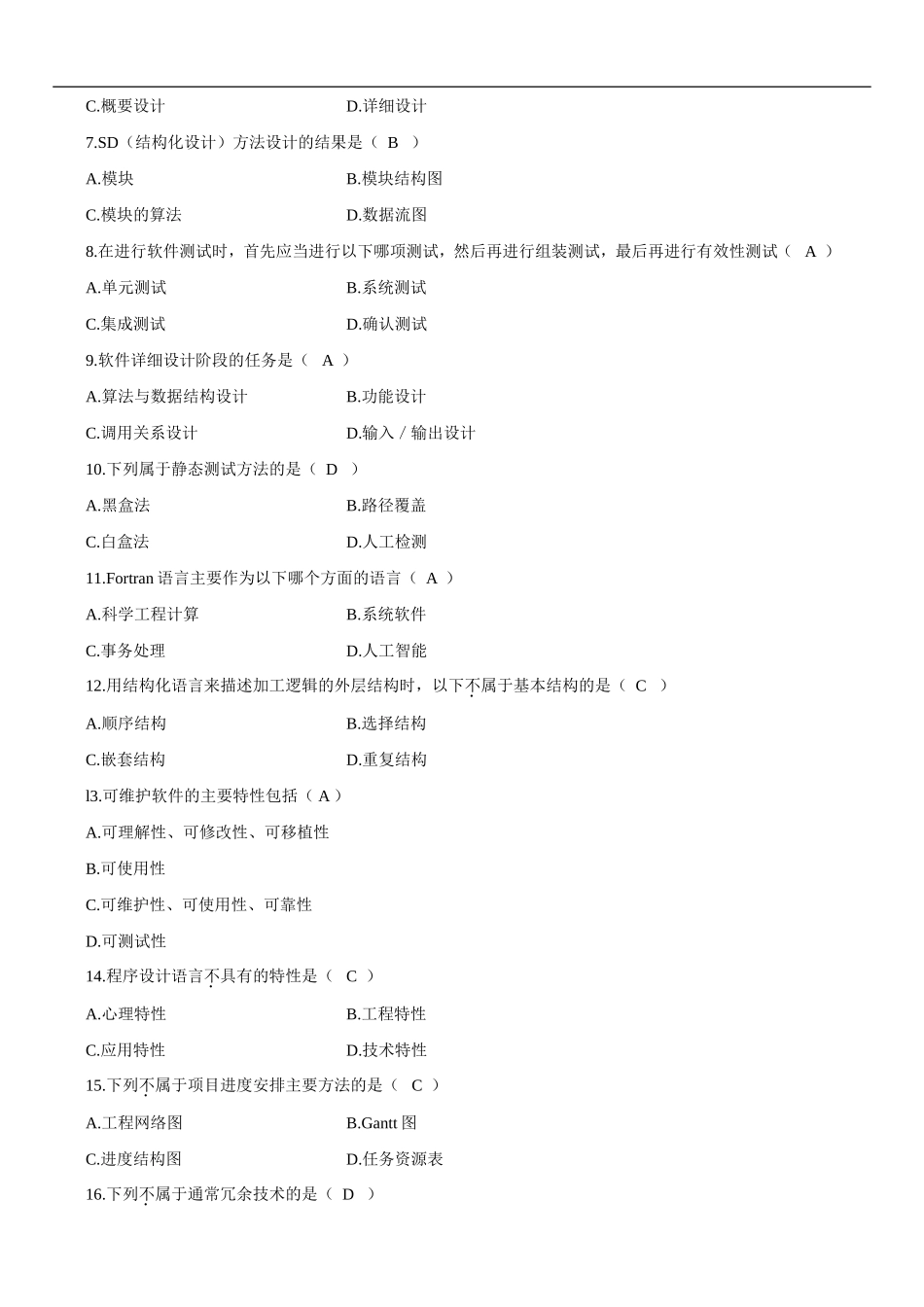 C.概要设计　　　　　　　　　　　D.详细设计

7.SD（结构化设计）方法设计的结果是（ B ）

A.模块　　　　　　　　　　　　　B.模块结构图

C.模块的算法　　　　　　　　　　D.数据流图

8.在进行软件测试时，首先应当进行以下哪项测试，然后再进行组装测试，最后再进行有效性测试（ A ）

A.单元测试　　　　　　　　　　　B.系统测试

C.集成测试　　　　　　　　　　　D.确认测试

9.软件详细设计阶段的任务是（ A ）

A.算法与数据结构设计　　　　　　B.功能设计

C.调用关系设计　　　　　　　　　D.输入／输出设计

10.下列属于静态测试方法的是（ D ）

A.黑盒法　　　　　　　　　　　　B.路径覆盖

C.白盒法　　　　　　　　　　　　D.人工检测

11.Fortran 语言主要作为以下哪个方面的语言（ A ）

A.科学工程计算　　　　　　　　　B.系统软件

C.事务处理　　　　　　　　　　　D.人工智能

12.用结构化语言来描述加工逻辑的外层结构时，以下不属于基本结构的是（ C ）

A.顺序结构　　　　　　　　　　　B.选择结构

C.嵌套结构　　　　　　　　　　　D.重复结构

l3.可维护软件的主要特性包括（ A ）

A.可理解性、可修改性、可移植性

B.可使用性

C.可维护性、可使用性、可靠性

D.可测试性

14.程序设计语言不具有的特性是（ C ）

A.心理特性　　　　　　　　　　　B.工程特性

C.应用特性　　　　　　　　　　　D.技术特性

15.下列不属于项目进度安排主要方法的是（ C ）

A.工程网络图　　　　　　　　　　B.Gantt 图

C.进度结构图　　　　　　　　　　D.任务资源表

16.下列不属于通常冗余技术的是（ D ）